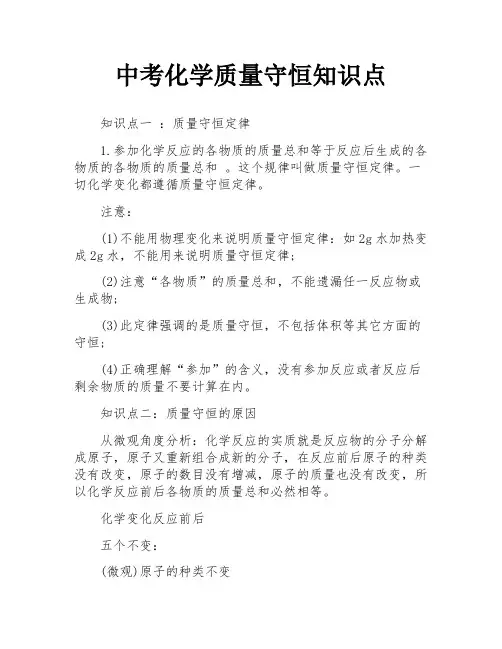 中考化学质量守恒知识点

知识点一 ：质量守恒定律

1.参加化学反应的各物质的质量总和等于反应后生成的各物质的各物质的质量总和 。这个规律叫做质量守恒定律。一切化学变化都遵循质量守恒定律。

注意：

(1)不能用物理变化来说明质量守恒定律：如2g水加热变成2g水，不能用来说明质量守恒定律；

(2)注意“各物质”的质量总和，不能遗漏任一反应物或生成物；

(3)此定律强调的是质量守恒，不包括体积等其它方面的守恒；

(4)正确理解“参加”的含义，没有参加反应或者反应后剩余物质的质量不要计算在内。

知识点二：质量守恒的原因

从微观角度分析：化学反应的实质就是反应物的分子分解成原子，原子又重新组合成新的分子，在反应前后原子的种类没有改变，原子的数目没有增减，原子的质量也没有改变，所以化学反应前后各物质的质量总和必然相等。

化学变化反应前后

五个不变：

(微观)原子的种类不变